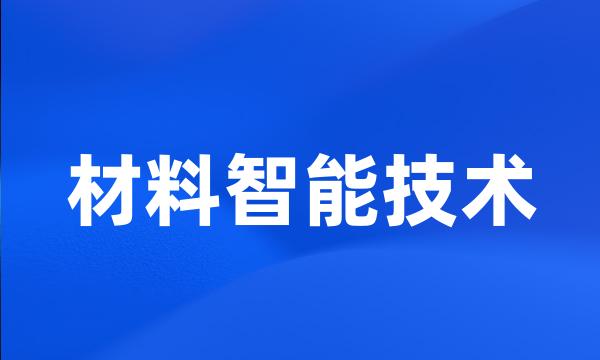 材料智能技术